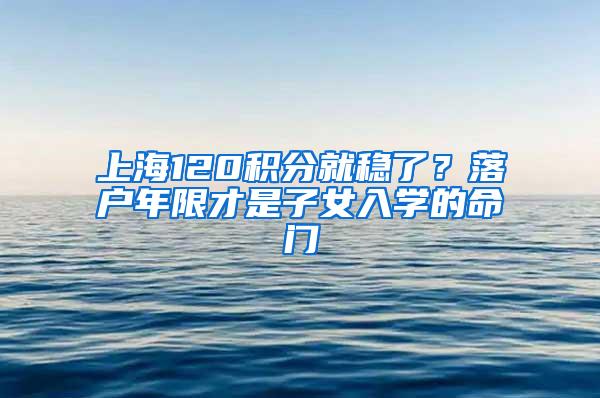 上海120积分就稳了？落户年限才是子女入学的命门